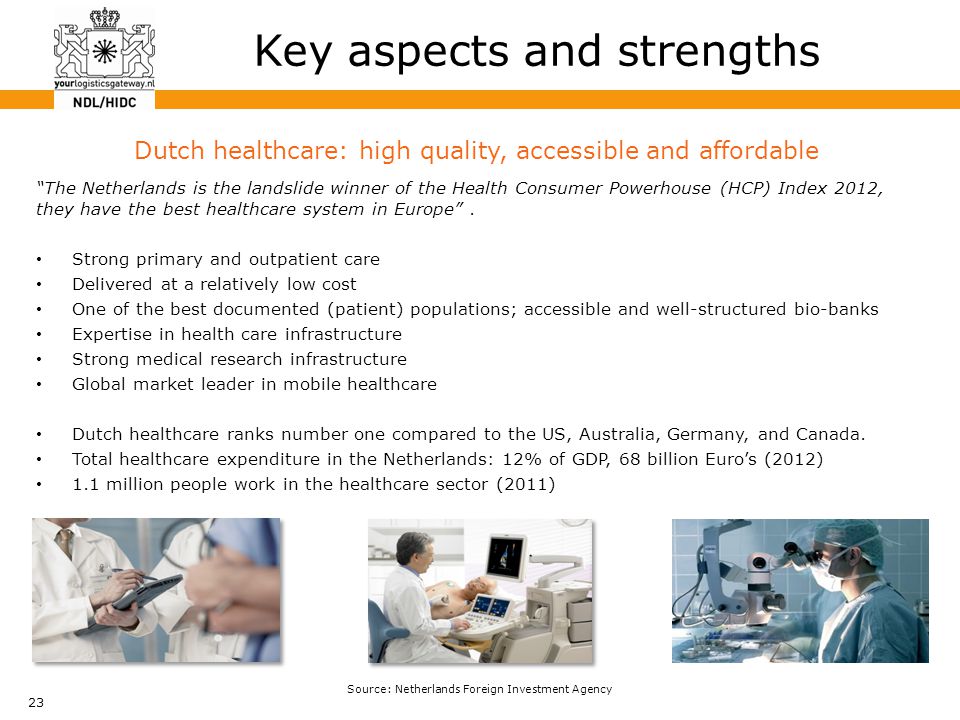 yourlogisticsgateway.nl
NDL/HIDC

Key aspects and strengths

Dutch healthcare: high quality, accessible and affordable

"The Netherlands is the landslide winner of the Health Consumer Powerhouse (HCP) Index 2012, they have the best healthcare system in Europe" .

• Strong primary and outpatient care
• Delivered at a relatively low cost
• One of the best documented (patient) populations; accessible and well-structured bio-banks
• Expertise in health care infrastructure
• Strong medical research infrastructure
• Global market leader in mobile healthcare

• Dutch healthcare ranks number one compared to the US, Australia, Germany, and Canada.
• Total healthcare expenditure in the Netherlands: 12% of GDP, 68 billion Euro's (2012)
• 1.1 million people work in the healthcare sector (2011)

Source: Netherlands Foreign Investment Agency

23